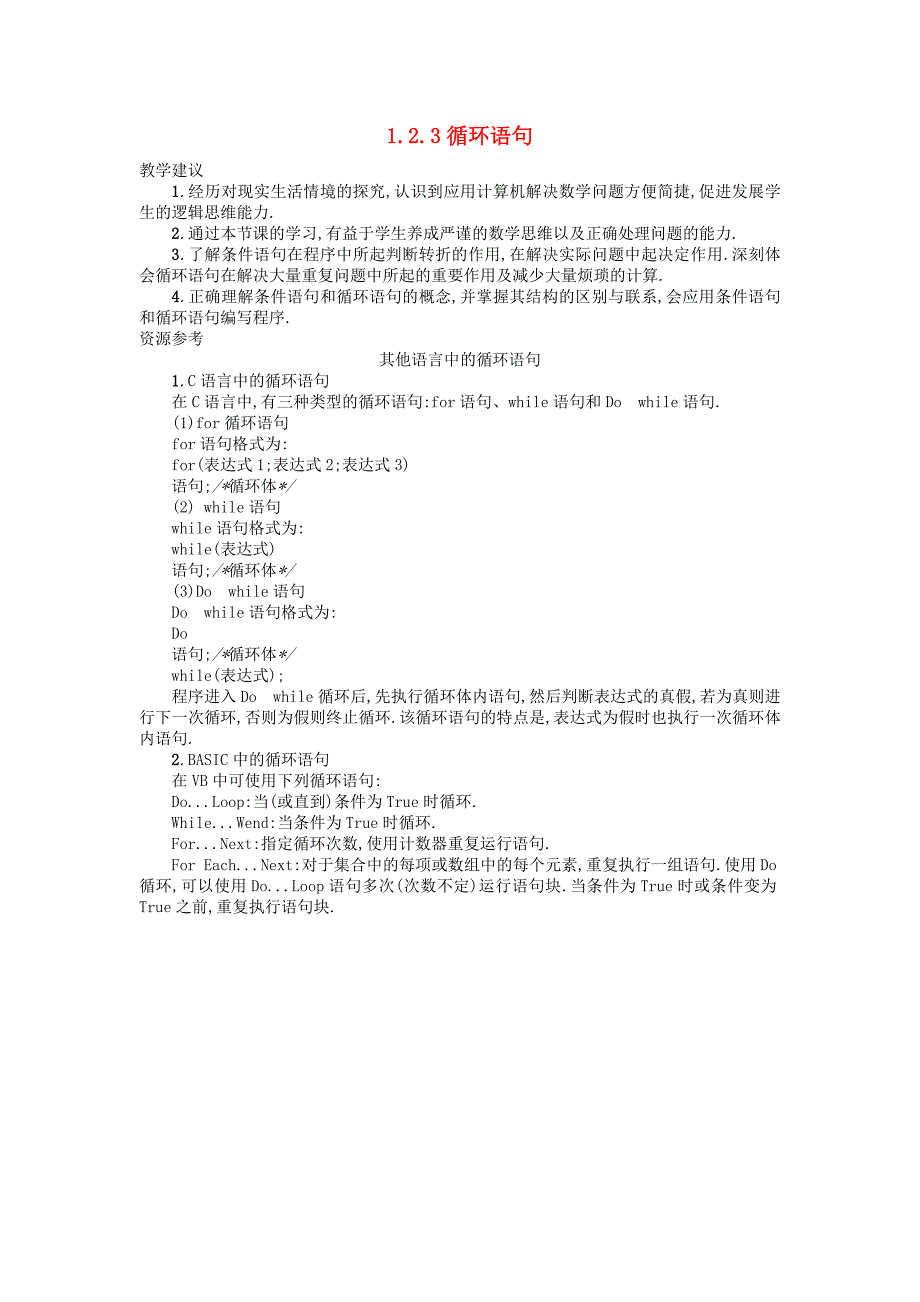 1.2.3 循环语句

教学建议

1.经历对现实生活情境的探究,认识到应用计算机解决数学问题方便简捷,促进发展学生的逻辑思维能力.

2.通过本节课的学习,有益于学生养成严谨的数学思维以及正确处理问题的能力.

3.了解条件语句在程序中所起判断转折的作用,在解决实际问题中起决定作用.深刻体会循环语句在解决大量重复问题中所起的重要作用及减少大量烦琐的计算.

4.正确理解条件语句和循环语句的概念,并掌握其结构的区别与联系,会应用条件语句和循环语句编写程序.

资源参考

其他语言中的循环语句

1.C 语言中的循环语句

在 C 语言中,有三种类型的循环语句:for 语句、while 语句和 Do while 语句.

(1)for 循环语句

for 语句格式为:

for(表达式 1;表达式 2;表达式 3)

语句;/*循环体*/

(2) while 语句

while 语句格式为:

while(表达式)

语句;/*循环体*/

(3)Do while 语句

Do while 语句格式为:

Do

语句;/*循环体*/

while(表达式);

程序进入 Do while 循环后,先执行循环体内语句,然后判断表达式的真假,若为真则进行下一次循环,否则为假则终止循环.该循环语句的特点是,表达式为假时也执行一次循环体内语句.

2.BASIC 中的循环语句

在 VB 中可使用下列循环语句:

Do...Loop:当(或直到)条件为 True 时循环.

While...Wend:当条件为 True 时循环.

For...Next:指定循环次数,使用计数器重复运行语句.

For Each...Next:对于集合中的每项或数组中的每个元素,重复执行一组语句.使用 Do 循环,可以使用 Do...Loop 语句多次(次数不定)运行语句块.当条件为 True 时或条件变为 True 之前,重复执行语句块.